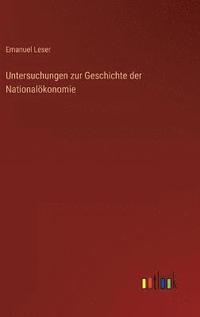 Emanuel Leser

Untersuchungen zur Geschichte der Nationalökonomie

outlook